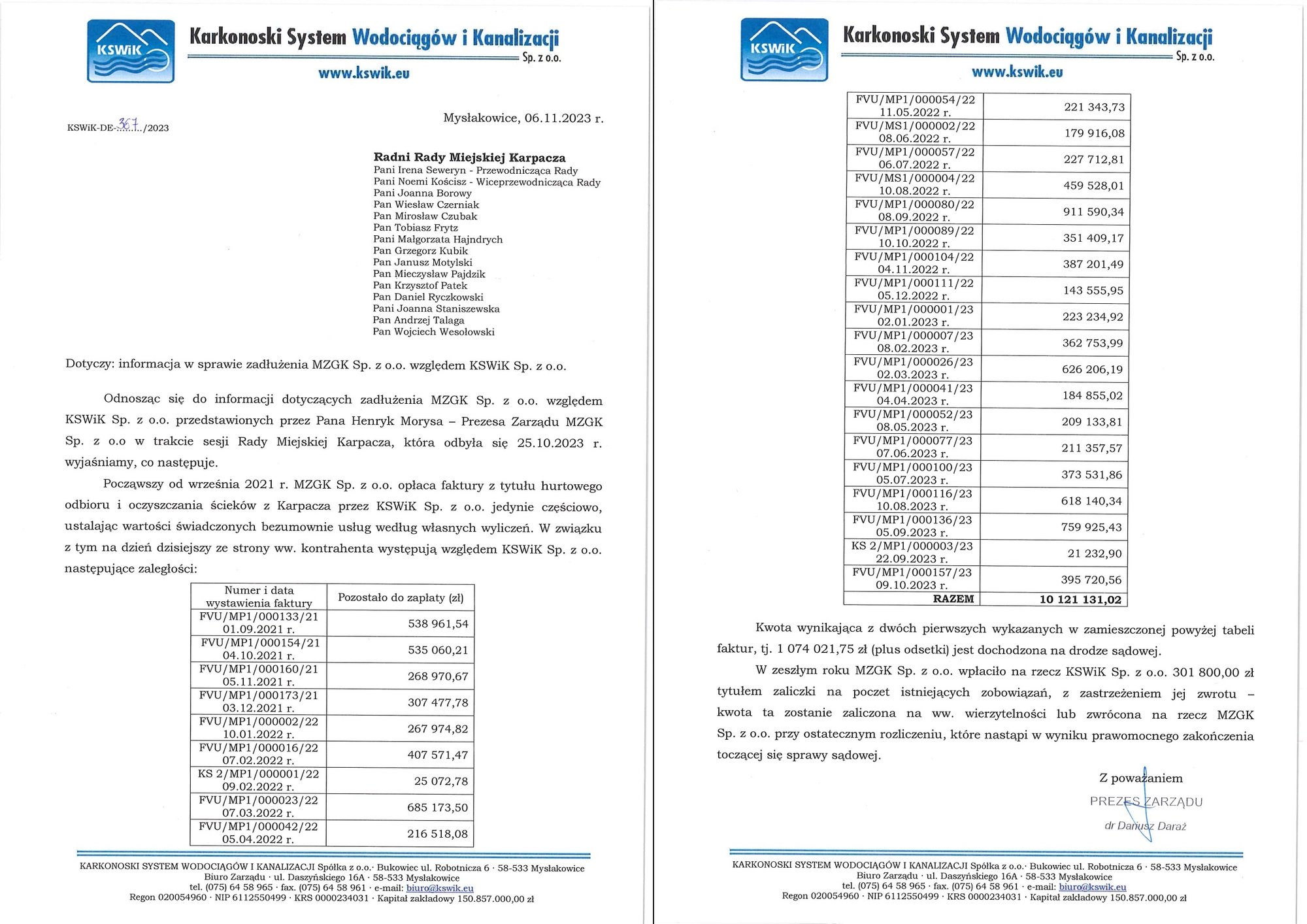 KSWiK

Karkonoski System Wodociągów i Kanalizacji Sp. z o.o.

www.kswik.eu

KSWiK-DE-367/2023

Mysłakowice, 06.11.2023 r.

Radni Rady Miejskiej Karpacza
Pani Irena Seweryn - Przewodnicząca Rady
Pani Noemi Kościsz - Wiceprzewodnicząca Rady
Pani Joanna Borowy
Pan Wiesław Czerniak
Pan Mirosław Czubak
Pan Tobiasz Frytz
Pani Małgorzata Hajndrych
Pan Grzegorz Kubik
Pan Janusz Motylski
Pan Mieczysław Pajdzik
Pan Krzysztof Patek
Pan Daniel Ryczkowski
Pani Joanna Staniszewska
Pan Andrzej Talaga
Pan Wojciech Wesołowski

Dotyczy: informacja w sprawie zadłużenia MZGK Sp. z o.o. względem KSWiK Sp. z o.o.

Odnosząc się do informacji dotyczących zadłużenia MZGK Sp. z o.o. względem KSWiK Sp. z o.o. przedstawionych przez Pana Henryk Morysa – Prezesa Zarządu MZGK Sp. z o.o w trakcie sesji Rady Miejskiej Karpacza, która odbyła się 25.10.2023 r. wyjaśniamy, co następuje.

Począwszy od września 2021 r. MZGK Sp. z o.o. opłaca faktury z tytułu hurtowego odbioru i oczyszczania ścieków z Karpacza przez KSWiK Sp. z o.o. jedynie częściowo, ustalając wartości świadczonych bezumownie usług według własnych wyliczeń. W związku z tym na dzień dzisiejszy ze strony ww. kontrahenta występują względem KSWiK Sp. z o.o. następujące zaległości:

| Numer i data wystawienia faktury | Pozostało do zapłaty (zł) |
|---|---|
| FVU/MP1/000133/21 01.09.2021 r. | 538 961,54 |
| FVU/MP1/000154/21 04.10.2021 r. | 535 060,21 |
| FVU/MP1/000160/21 05.11.2021 r. | 268 970,67 |
| FVU/MP1/000173/21 03.12.2021 r. | 307 477,78 |
| FVU/MP1/000002/22 10.01.2022 r. | 267 974,82 |
| FVU/MP1/000016/22 07.02.2022 r. | 407 571,47 |
| KS 2/MP1/000001/22 09.02.2022 r. | 25 072,78 |
| FVU/MP1/000023/22 07.03.2022 r. | 685 173,50 |
| FVU/MP1/000042/22 05.04.2022 r. | 216 518,08 |

KARKONOSKI SYSTEM WODOCIĄGÓW I KANALIZACJI Spółka z o.o.· Bukowiec ul. Robotnicza 6 · 58-533 Mysłakowice
Biuro Zarządu · ul. Daszyńskiego 16A · 58-533 Mysłakowice
tel. (075) 64 58 965 · fax. (075) 64 58 961 · e-mail: biuro@kswik.eu
Regon 020054960 · NIP 6112550499 · KRS 0000234031 · Kapitał zakładowy 150.857.000,00 zł

KSWiK

Karkonoski System Wodociągów i Kanalizacji Sp. z o.o.

www.kswik.eu

| | |
|---|---|
| FVU/MP1/000054/22 11.05.2022 r. | 221 343,73 |
| FVU/MS1/000002/22 08.06.2022 r. | 179 916,08 |
| FVU/MP1/000057/22 06.07.2022 r. | 227 712,81 |
| FVU/MS1/000004/22 10.08.2022 r. | 459 528,01 |
| FVU/MP1/000080/22 08.09.2022 r. | 911 590,34 |
| FVU/MP1/000089/22 10.10.2022 r. | 351 409,17 |
| FVU/MP1/000104/22 04.11.2022 r. | 387 201,49 |
| FVU/MP1/000111/22 05.12.2022 r. | 143 555,95 |
| FVU/MP1/000001/23 02.01.2023 r. | 223 234,92 |
| FVU/MP1/000007/23 08.02.2023 r. | 362 753,99 |
| FVU/MP1/000026/23 02.03.2023 r. | 626 206,19 |
| FVU/MP1/000041/23 04.04.2023 r. | 184 855,02 |
| FVU/MP1/000052/23 08.05.2023 r. | 209 133,81 |
| FVU/MP1/000077/23 07.06.2023 r. | 211 357,57 |
| FVU/MP1/000100/23 05.07.2023 r. | 373 531,86 |
| FVU/MP1/000116/23 10.08.2023 r. | 618 140,34 |
| FVU/MP1/000136/23 05.09.2023 r. | 759 925,43 |
| KS 2/MP1/000003/23 22.09.2023 r. | 21 232,90 |
| FVU/MP1/000157/23 09.10.2023 r. | 395 720,56 |
| RAZEM | 10 121 131,02 |

Kwota wynikająca z dwóch pierwszych wykazanych w zamieszczonej powyżej tabeli faktur, tj. 1 074 021,75 zł (plus odsetki) jest dochodzona na drodze sądowej.

W zeszłym roku MZGK Sp. z o.o. wpłaciło na rzecz KSWiK Sp. z o.o. 301 800,00 zł tytułem zaliczki na poczet istniejących zobowiązań, z zastrzeżeniem jej zwrotu – kwota ta zostanie zaliczona na ww. wierzytelności lub zwrócona na rzecz MZGK Sp. z o.o. przy ostatecznym rozliczeniu, które nastąpi w wyniku prawomocnego zakończenia toczącej się sprawy sądowej.

Z poważaniem

PREZES ZARZĄDU
dr Dariusz Daraż

KARKONOSKI SYSTEM WODOCIĄGÓW I KANALIZACJI Spółka z o.o.· Bukowiec ul. Robotnicza 6 · 58-533 Mysłakowice
Biuro Zarządu · ul. Daszyńskiego 16A · 58-533 Mysłakowice
tel. (075) 64 58 965 · fax. (075) 64 58 961 · e-mail: biuro@kswik.eu
Regon 020054960 · NIP 6112550499 · KRS 0000234031 · Kapitał zakładowy 150.857.000,00 zł